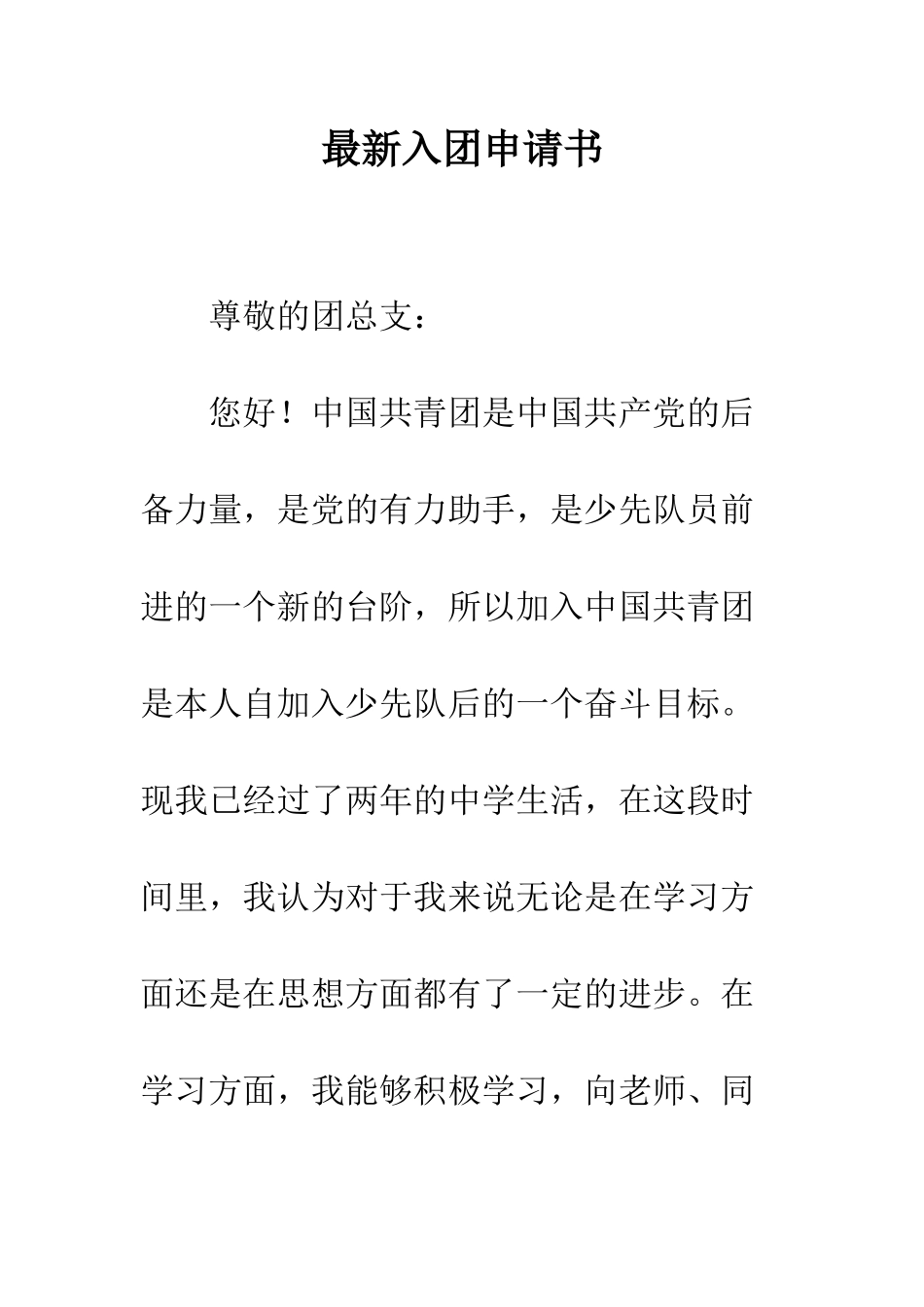 最新入团申请书

尊敬的团总支：

您好！中国共青团是中国共产党的后备力量，是党的有力助手，是少先队员前进的一个新的台阶，所以加入中国共青团是本人自加入少先队后的一个奋斗目标。现我已经过了两年的中学生活，在这段时间里，我认为对于我来说无论是在学习方面还是在思想方面都有了一定的进步。在学习方面，我能够积极学习，向老师、同